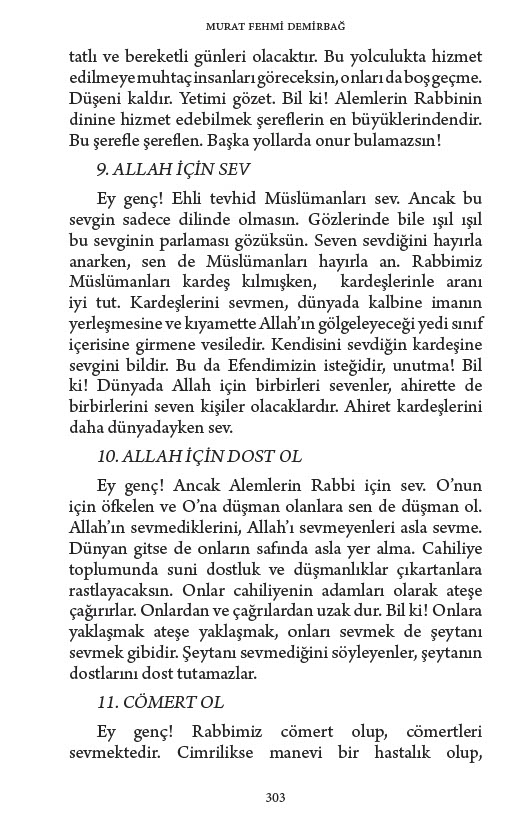 MURAT FEHMİ DEMİRBAĞ

tatlı ve bereketli günleri olacaktır. Bu yolculukta hizmet edilmeye muhtaç insanları göreceksin, onları da boş geçme. Düşeni kaldır. Yetimi gözet. Bil ki! Alemlerin Rabbinin dinine hizmet edebilmek şereflerin en büyüklerindendir. Bu şerefle şereflen. Başka yollarda onur bulamazsın!

9. ALLAH İÇİN SEV

Ey genç! Ehli tevhid Müslümanları sev. Ancak bu sevgin sadece dilinde olmasın. Gözlerinde bile ışıl ışıl bu sevginin parlaması gözüksün. Seven sevdiğini hayırla anarken, sen de Müslümanları hayırla an. Rabbimiz Müslümanları kardeş kılmışken, kardeşlerinle aranı iyi tut. Kardeşlerini sevmen, dünyada kalbine imanın yerleşmesine ve kıyamette Allah'ın gölgeleyeceği yedi sınıf içerisine girmene vesiledir. Kendisini sevdiğin kardeşine sevgini bildir. Bu da Efendimizin isteğidir, unutma! Bil ki! Dünyada Allah için birbirleri sevenler, ahirette de birbirlerini seven kişiler olacaklardır. Ahiret kardeşlerini daha dünyadayken sev.

10. ALLAH İÇİN DOST OL

Ey genç! Ancak Alemlerin Rabbi için sev. O'nun için öfkelen ve O'na düşman olanlara sen de düşman ol. Allah'ın sevmediklerini, Allah'ı sevmeyenleri asla sevme. Dünyan gitse de onların safında asla yer alma. Cahiliye toplumunda suni dostluk ve düşmanlıklar çıkartanlara rastlayacaksın. Onlar cahiliyenin adamları olarak ateşe çağırırlar. Onlardan ve çağrılardan uzak dur. Bil ki! Onlara yaklaşmak ateşe yaklaşmak, onları sevmek de şeytanı sevmek gibidir. Şeytanı sevmediğini söyleyenler, şeytanın dostlarını dost tutamazlar.

11. CÖMERT OL

Ey genç! Rabbimiz cömert olup, cömertleri sevmektedir. Cimrilikse manevi bir hastalık olup,

303